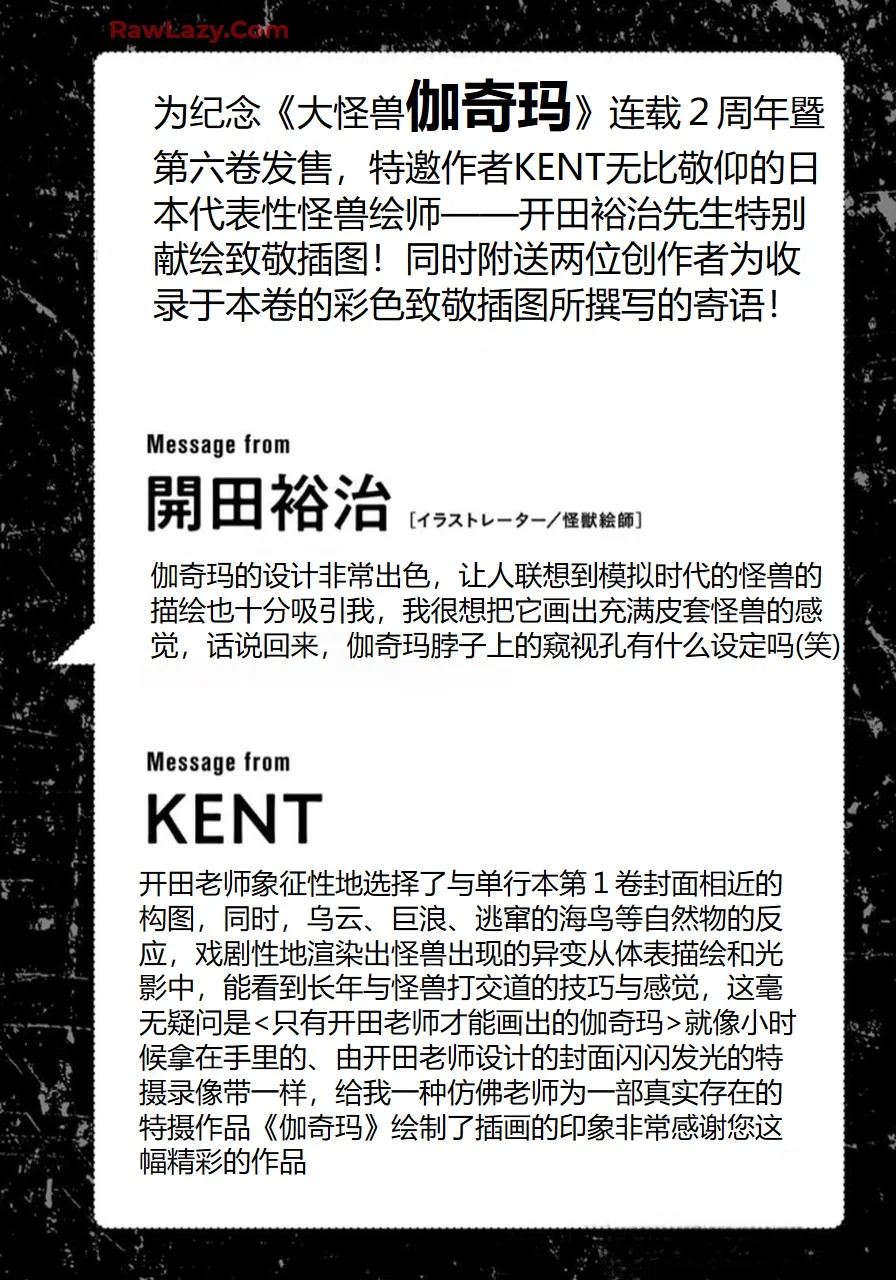 RawLazy.Com

为纪念《大怪兽伽奇玛》连载２周年暨第六卷发售，特邀作者KENT无比敬仰的日本代表性怪兽绘师——开田裕治先生特别献绘致敬插图！同时附送两位创作者为收录于本卷的彩色致敬插图所撰写的寄语！

Message from
開田裕治 [イラストレーター／怪獣絵師]

伽奇玛的设计非常出色，让人联想到模拟时代的怪兽的描绘也十分吸引我，我很想把它画出充满皮套怪兽的感觉，话说回来，伽奇玛脖子上的窥视孔有什么设定吗(笑)

Message from
KENT

开田老师象征性地选择了与单行本第１卷封面相近的构图，同时，乌云、巨浪、逃窜的海鸟等自然物的反应，戏剧性地渲染出怪兽出现的异变从体表描绘和光影中，能看到长年与怪兽打交道的技巧与感觉，这毫无疑问是<只有开田老师才能画出的伽奇玛>就像小时候拿在手里的、由开田老师设计的封面闪闪发光的特摄录像带一样，给我一种仿佛老师为一部真实存在的特摄作品《伽奇玛》绘制了插画的印象非常感谢您这幅精彩的作品